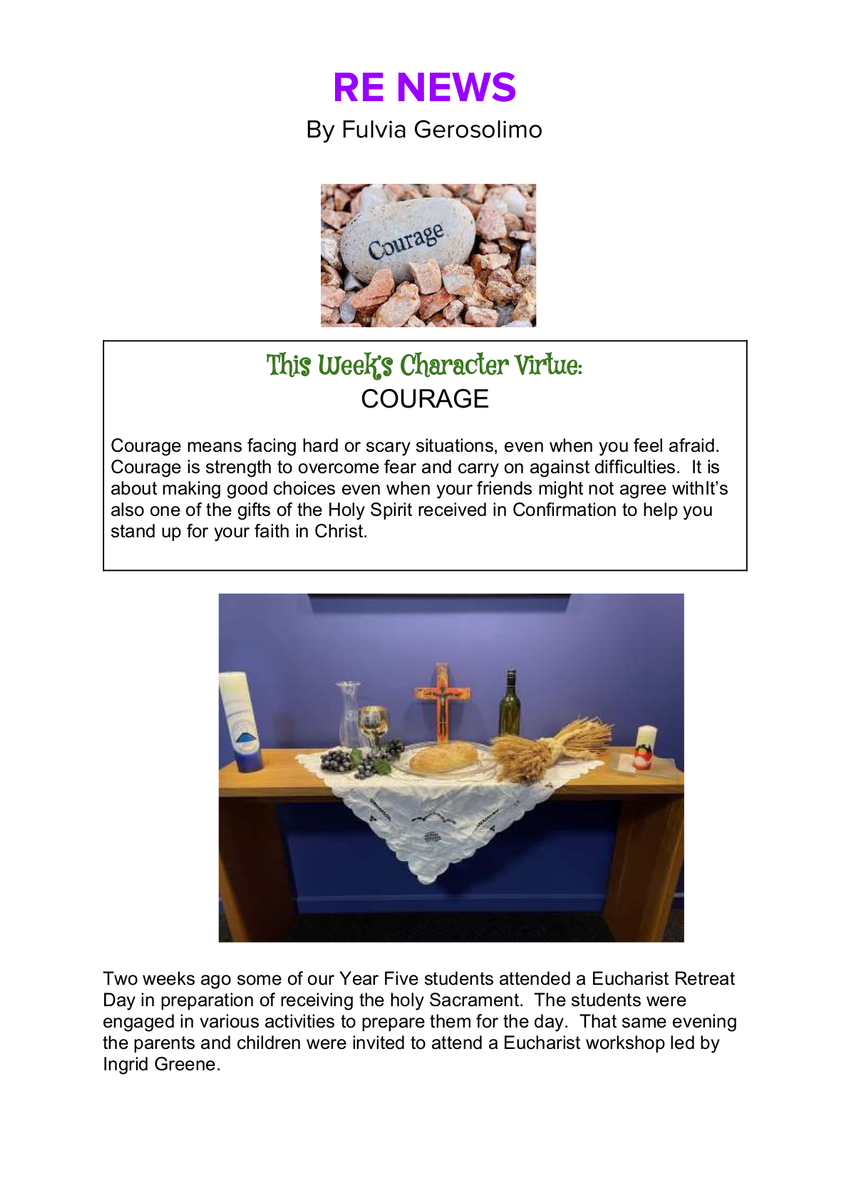 RE NEWS

By Fulvia Gerosolimo

Courage

This Week's Character Virtue:
COURAGE

Courage means facing hard or scary situations, even when you feel afraid. Courage is strength to overcome fear and carry on against difficulties. It is about making good choices even when your friends might not agree withIt's also one of the gifts of the Holy Spirit received in Confirmation to help you stand up for your faith in Christ.

Two weeks ago some of our Year Five students attended a Eucharist Retreat Day in preparation of receiving the holy Sacrament. The students were engaged in various activities to prepare them for the day. That same evening the parents and children were invited to attend a Eucharist workshop led by Ingrid Greene.